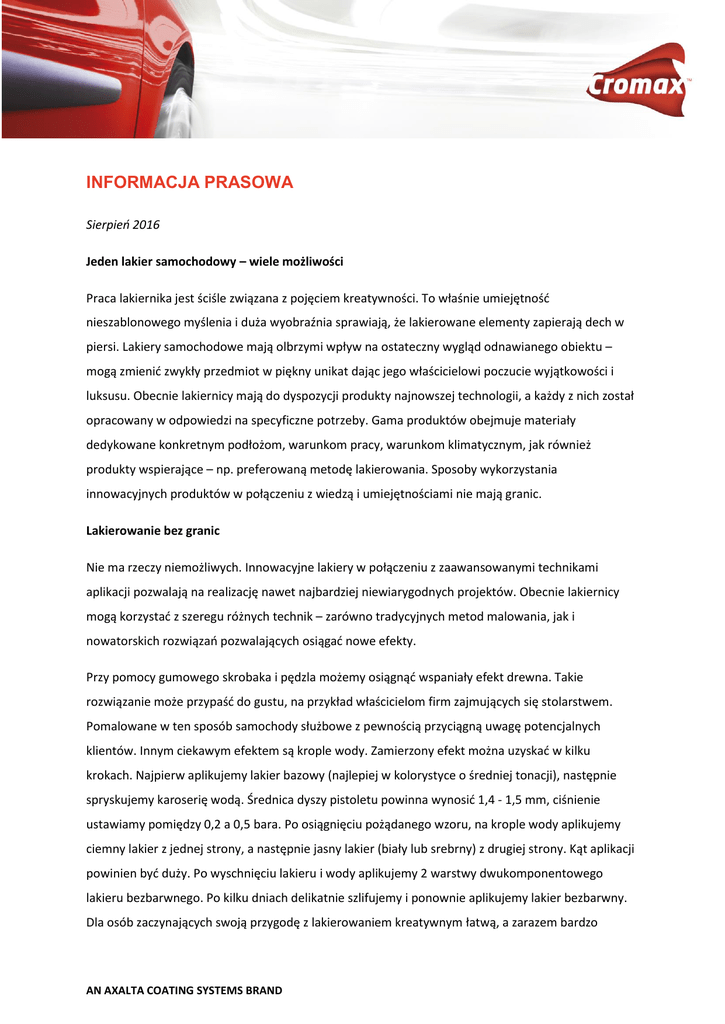 Cromax

INFORMACJA PRASOWA

Sierpień 2016

Jeden lakier samochodowy – wiele możliwości

Praca lakiernika jest ściśle związana z pojęciem kreatywności. To właśnie umiejętność nieszablonowego myślenia i duża wyobraźnia sprawiają, że lakierowane elementy zapierają dech w piersi. Lakiery samochodowe mają olbrzymi wpływ na ostateczny wygląd odnawianego obiektu – mogą zmienić zwykły przedmiot w piękny unikat dając jego właścicielowi poczucie wyjątkowości i luksusu. Obecnie lakiernicy mają do dyspozycji produkty najnowszej technologii, a każdy z nich został opracowany w odpowiedzi na specyficzne potrzeby. Gama produktów obejmuje materiały dedykowane konkretnym podłożom, warunkom pracy, warunkom klimatycznym, jak również produkty wspierające – np. preferowaną metodę lakierowania. Sposoby wykorzystania innowacyjnych produktów w połączeniu z wiedzą i umiejętnościami nie mają granic.

Lakierowanie bez granic

Nie ma rzeczy niemożliwych. Innowacyjne lakiery w połączeniu z zaawansowanymi technikami aplikacji pozwalają na realizację nawet najbardziej niewiarygodnych projektów. Obecnie lakiernicy mogą korzystać z szeregu różnych technik – zarówno tradycyjnych metod malowania, jak i nowatorskich rozwiązań pozwalających osiągać nowe efekty.

Przy pomocy gumowego skrobaka i pędzla możemy osiągnąć wspaniały efekt drewna. Takie rozwiązanie może przypaść do gustu, na przykład właścicielom firm zajmujących się stolarstwem. Pomalowane w ten sposób samochody służbowe z pewnością przyciągną uwagę potencjalnych klientów. Innym ciekawym efektem są krople wody. Zamierzony efekt można uzyskać w kilku krokach. Najpierw aplikujemy lakier bazowy (najlepiej w kolorystyce o średniej tonacji), następnie spryskujemy karoserię wodą. Średnica dyszy pistoletu powinna wynosić 1,4 - 1,5 mm, ciśnienie ustawiamy pomiędzy 0,2 a 0,5 bara. Po osiągnięciu pożądanego wzoru, na krople wody aplikujemy ciemny lakier z jednej strony, a następnie jasny lakier (biały lub srebrny) z drugiej strony. Kąt aplikacji powinien być duży. Po wyschnięciu lakieru i wody aplikujemy 2 warstwy dwukomponentowego lakieru bezbarwnego. Po kilku dniach delikatnie szlifujemy i ponownie aplikujemy lakier bezbarwny. Dla osób zaczynających swoją przygodę z lakierowaniem kreatywnym łatwą, a zarazem bardzo

AN AXALTA COATING SYSTEMS BRAND